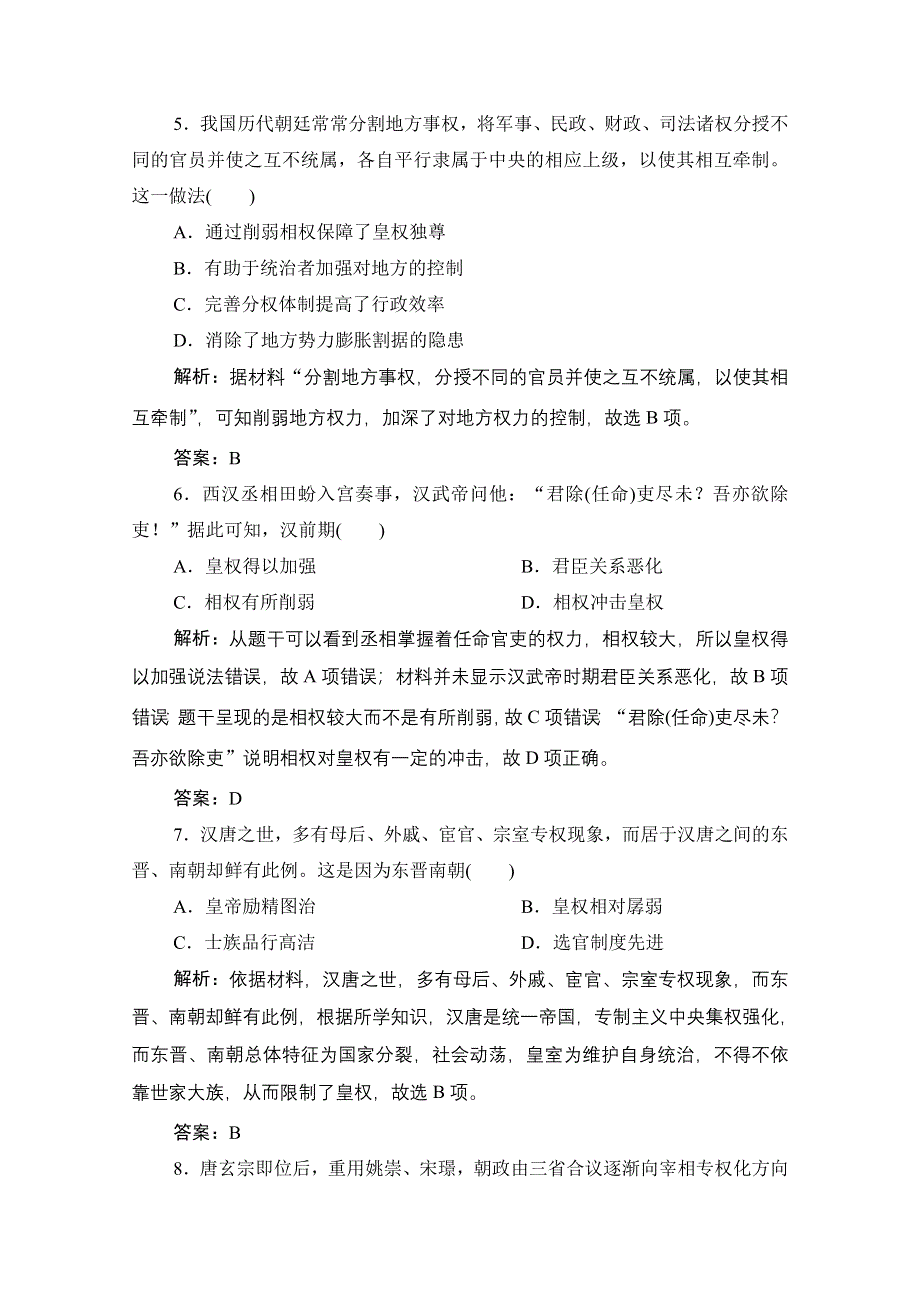 5．我国历代朝廷常常分割地方事权，将军事、民政、财政、司法诸权分授不同的官员并使之互不统属，各自平行隶属于中央的相应上级，以使其相互牵制。这一做法(　　)

A．通过削弱相权保障了皇权独尊

B．有助于统治者加强对地方的控制

C．完善分权体制提高了行政效率

D．消除了地方势力膨胀割据的隐患

解析：据材料“分割地方事权，分授不同的官员并使之互不统属，以使其相互牵制”，可知削弱地方权力，加深了对地方权力的控制，故选 B 项。

答案：B

6．西汉丞相田蚡入宫奏事，汉武帝问他：“君除(任命)吏尽未？吾亦欲除吏！”据此可知，汉前期(　　)

A．皇权得以加强

B．君臣关系恶化

C．相权有所削弱

D．相权冲击皇权

解析：从题干可以看到丞相掌握着任命官吏的权力，相权较大，所以皇权得以加强说法错误，故 A 项错误；材料并未显示汉武帝时期君臣关系恶化，故 B 项错误 题干呈现的是相权较大而不是有所削弱，故 C 项错误 “君除(任命)吏尽未？吾亦欲除吏”说明相权对皇权有一定的冲击，故 D 项正确。

答案：D

7．汉唐之世，多有母后、外戚、宦官、宗室专权现象，而居于汉唐之间的东晋、南朝却鲜有此例。这是因为东晋南朝(　　)

A．皇帝励精图治

B．皇权相对孱弱

C．士族品行高洁

D．选官制度先进

解析：依据材料，汉唐之世，多有母后、外戚、宦官、宗室专权现象，而东晋、南朝却鲜有此例，根据所学知识，汉唐是统一帝国，专制主义中央集权强化，而东晋、南朝总体特征为国家分裂，社会动荡，皇室为维护自身统治，不得不依靠世家大族，从而限制了皇权，故选 B 项。

答案：B

8．唐玄宗即位后，重用姚崇、宋璟，朝政由三省合议逐渐向宰相专权化方向